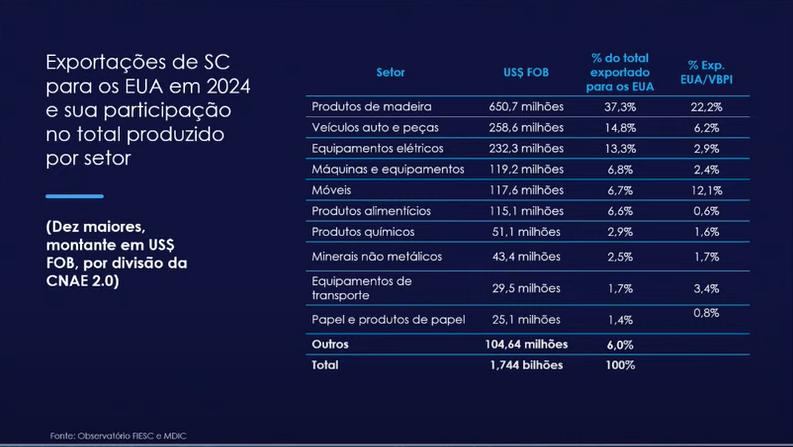 Exportações de SC para os EUA em 2024 e sua participação no total produzido por setor

(Dez maiores, montante em US$ FOB, por divisão da CNAE 2.0)

| Setor | US$ FOB | % do total exportado para os EUA | % Exp. EUA/VBPI |
|---|---|---|---|
| Produtos de madeira | 650,7 milhões | 37,3% | 22,2% |
| Veículos auto e peças | 258,6 milhões | 14,8% | 6,2% |
| Equipamentos elétricos | 232,3 milhões | 13,3% | 2,9% |
| Máquinas e equipamentos | 119,2 milhões | 6,8% | 2,4% |
| Móveis | 117,6 milhões | 6,7% | 12,1% |
| Produtos alimentícios | 115,1 milhões | 6,6% | 0,6% |
| Produtos químicos | 51,1 milhões | 2,9% | 1,6% |
| Minerais não metálicos | 43,4 milhões | 2,5% | 1,7% |
| Equipamentos de transporte | 29,5 milhões | 1,7% | 3,4% |
| Papel e produtos de papel | 25,1 milhões | 1,4% | 0,8% |
| Outros | 104,64 milhões | 6,0% | |
| Total | 1,744 bilhões | 100% | |

Fonte: Observatório FIESC e MDIC